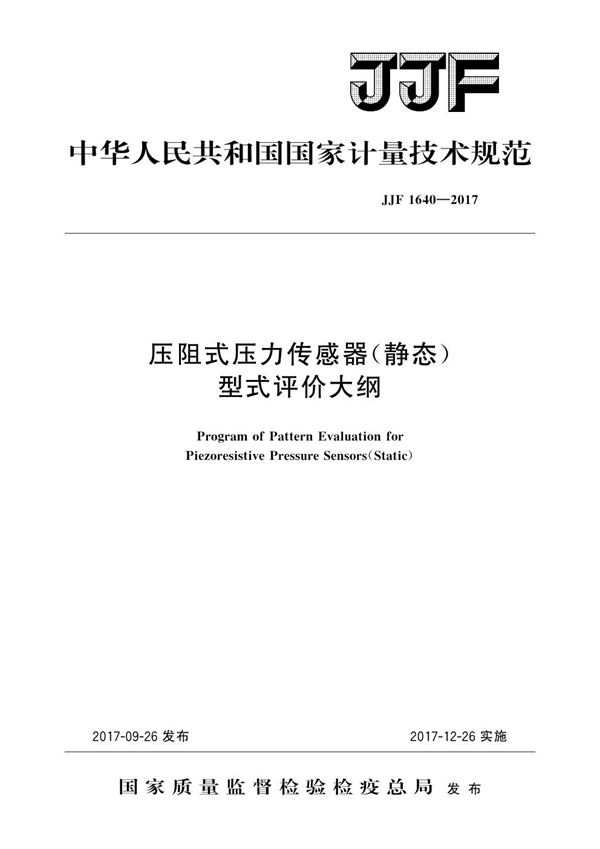 JJF

中华人民共和国国家计量技术规范

JJF 1640—2017

压阻式压力传感器(静态)
型式评价大纲

Program of Pattern Evaluation for
Piezoresistive Pressure Sensors(Static)

2017-09-26 发布

2017-12-26 实施

国家质量监督检验检疫总局 发布